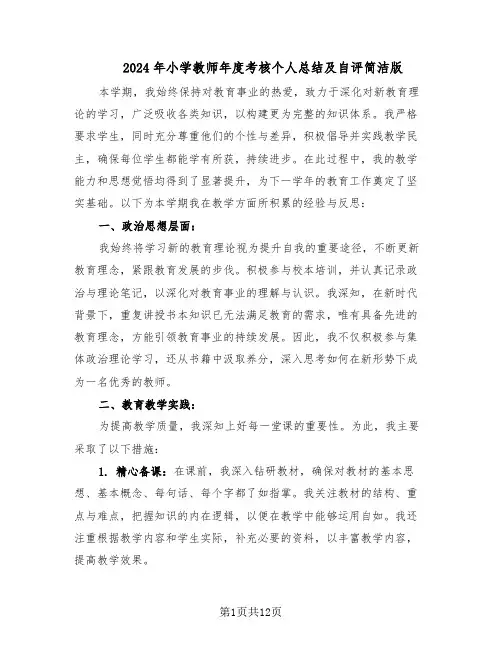 2024年小学教师年度考核个人总结及自评简洁版

本学期，我始终保持对教育事业的热爱，致力于深化对新教育理论的学习，广泛吸收各类知识，以构建更为完整的知识体系。我严格要求学生，同时充分尊重他们的个性与差异，积极倡导并实践教学民主，确保每位学生都能学有所获，持续进步。在此过程中，我的教学能力和思想觉悟均得到了显著提升，为下一学年的教育工作奠定了坚实基础。以下为本学期我在教学方面所积累的经验与反思：

一、政治思想层面：

我始终将学习新的教育理论视为提升自我的重要途径，不断更新教育理念，紧跟教育发展的步伐。积极参与校本培训，并认真记录政治与理论笔记，以深化对教育事业的理解与认识。我深知，在新时代背景下，重复讲授书本知识已无法满足教育的需求，唯有具备先进的教育理念，方能引领教育事业的持续发展。因此，我不仅积极参与集体政治理论学习，还从书籍中汲取养分，深入思考如何在新形势下成为一名优秀的教师。

二、教育教学实践：

为提高教学质量，我深知上好每一堂课的重要性。为此，我主要采取了以下措施：

1. 精心备课：在课前，我深入钻研教材，确保对教材的基本思想、基本概念、每句话、每个字都了如指掌。我关注教材的结构、重点与难点，把握知识的内在逻辑，以便在教学中能够运用自如。我还注重根据教学内容和学生实际，补充必要的资料，以丰富教学内容，提高教学效果。

第1页共12页